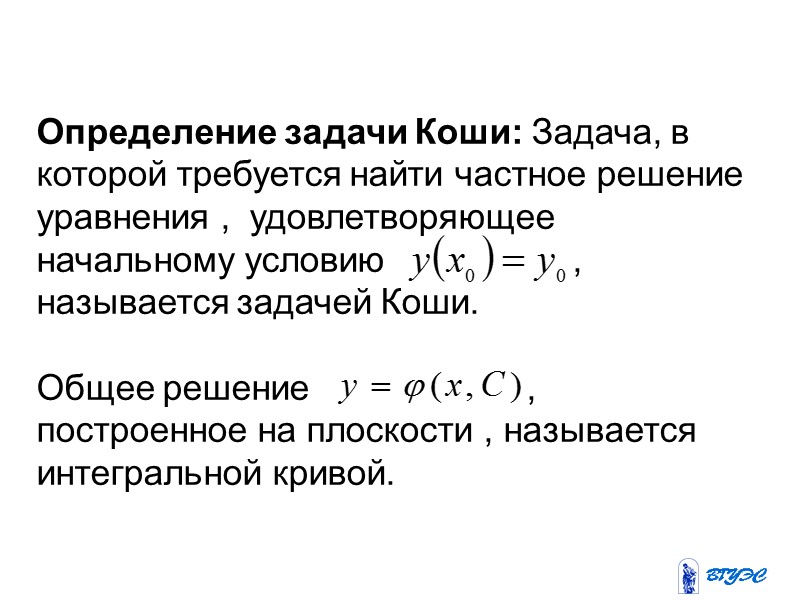 Определение задачи Коши: Задача, в которой требуется найти частное решение уравнения , удовлетворяющее начальному условию $y(x_0) = y_0$ , называется задачей Коши.

Общее решение $y = \varphi(x, C)$ , построенное на плоскости , называется интегральной кривой.

ВГУЭС